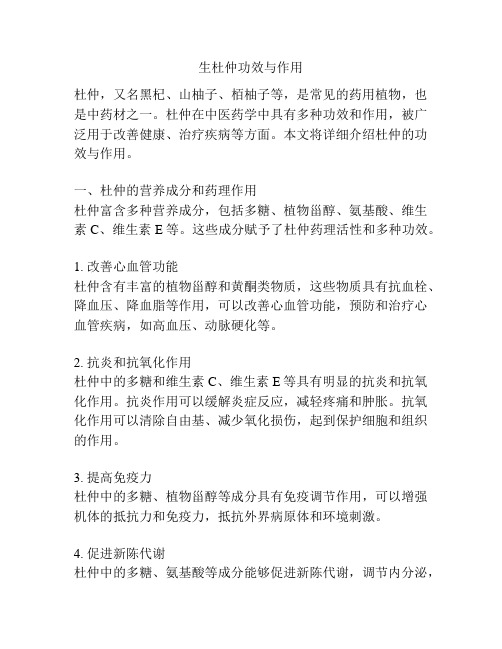 生杜仲功效与作用

杜仲，又名黑杞、山柚子、栢柚子等，是常见的药用植物，也是中药材之一。杜仲在中医药学中具有多种功效和作用，被广泛用于改善健康、治疗疾病等方面。本文将详细介绍杜仲的功效与作用。

一、杜仲的营养成分和药理作用
杜仲富含多种营养成分，包括多糖、植物甾醇、氨基酸、维生素 C、维生素 E 等。这些成分赋予了杜仲药理活性和多种功效。

1. 改善心血管功能
杜仲含有丰富的植物甾醇和黄酮类物质，这些物质具有抗血栓、降血压、降血脂等作用，可以改善心血管功能，预防和治疗心血管疾病，如高血压、动脉硬化等。

2. 抗炎和抗氧化作用
杜仲中的多糖和维生素 C、维生素 E 等具有明显的抗炎和抗氧化作用。抗炎作用可以缓解炎症反应，减轻疼痛和肿胀。抗氧化作用可以清除自由基、减少氧化损伤，起到保护细胞和组织的作用。

3. 提高免疫力
杜仲中的多糖、植物甾醇等成分具有免疫调节作用，可以增强机体的抵抗力和免疫力，抵抗外界病原体和环境刺激。

4. 促进新陈代谢
杜仲中的多糖、氨基酸等成分能够促进新陈代谢，调节内分泌，